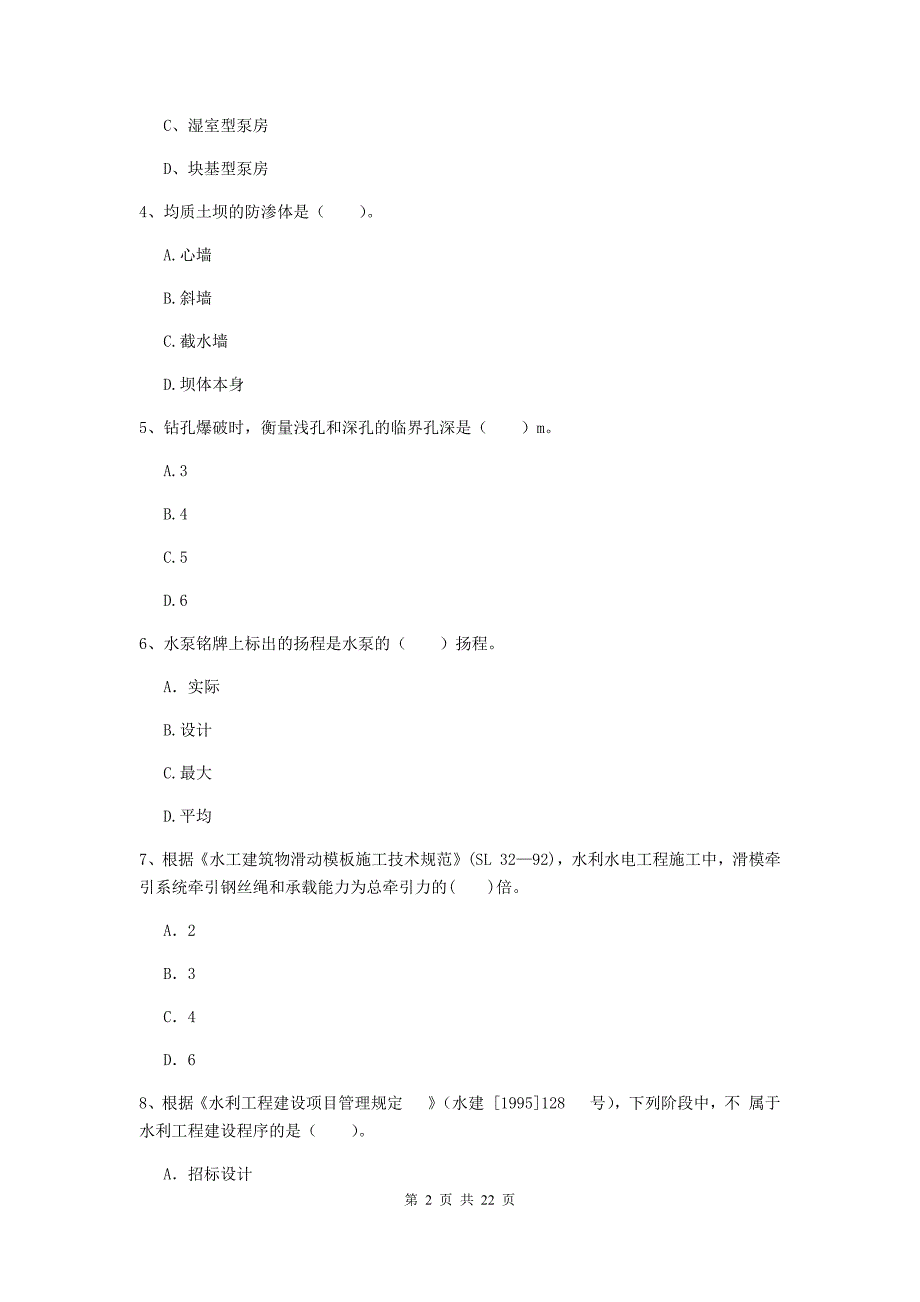 C、湿室型泵房

D、块基型泵房

4、均质土坝的防渗体是（　　）。

A.心墙

B.斜墙

C.截水墙

D.坝体本身

5、钻孔爆破时，衡量浅孔和深孔的临界孔深是（　　）m。

A.3

B.4

C.5

D.6

6、水泵铭牌上标出的扬程是水泵的（　　）扬程。

A. 实际

B.设计

C.最大

D.平均

7、根据《水工建筑物滑动模板施工技术规范》(SL 32—92)，水利水电工程施工中，滑模牵引系统牵引钢丝绳和承载能力为总牵引力的(　　)倍。

A. 2

B. 3

C. 4

D. 6

8、根据《水利工程建设项目管理规定　》(水建 [1995]128　号)，下列阶段中，不 属于水利工程建设程序的是（　　）。

A. 招标设计

第 2 页 共 22 页